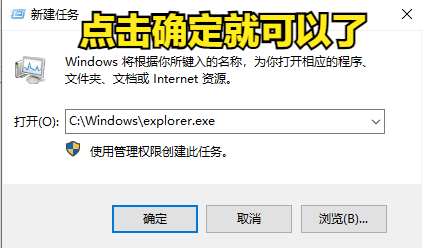 新建任务

点击确定就可以了

Windows 将根据你所键入的名称，为你打开相应的程序、文件夹、文档或 Internet 资源。

打开(O): C:\Windows\explorer.exe

使用管理权限创建此任务。

确定 取消 浏览(B)...